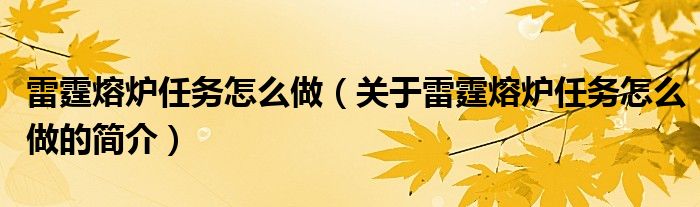 雷霆熔炉任务怎么做（关于雷霆熔炉任务怎么做的简介）